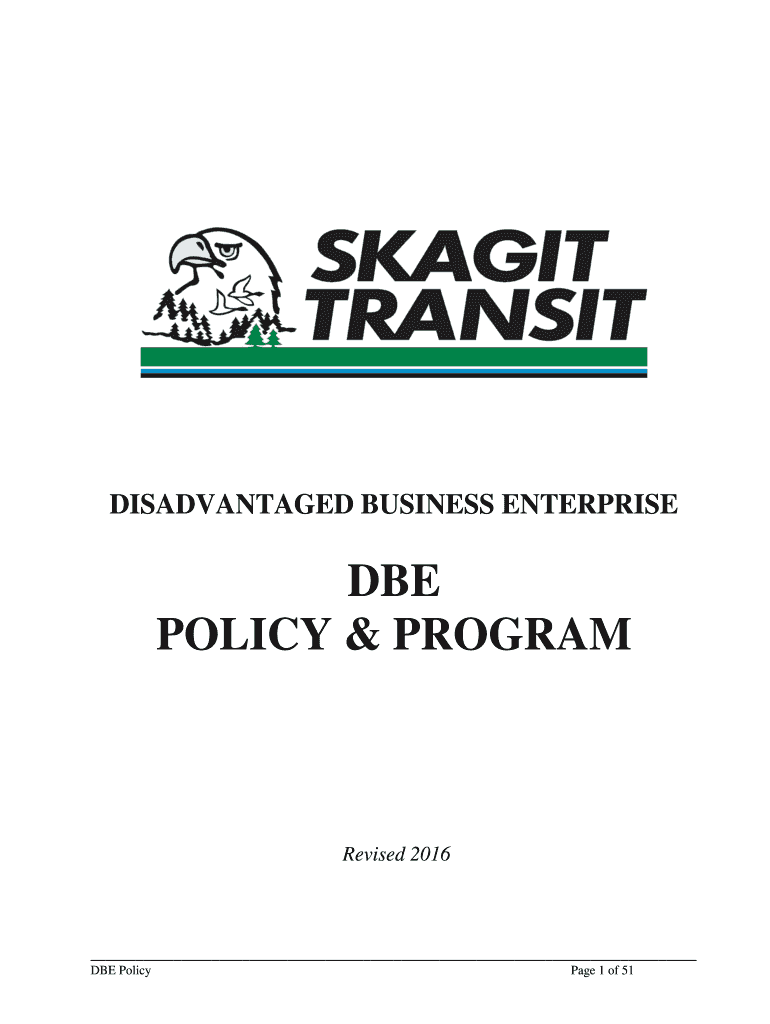 SKAGIT
TRANSIT

DISADVANTAGED BUSINESS ENTERPRISE

DBE
POLICY & PROGRAM

Revised 2016

DBE Policy Page 1 of 51